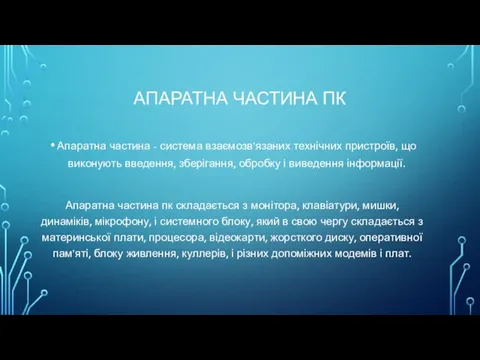 АПАРАТНА ЧАСТИНА ПК

• Апаратна частина - система взаємозв'язаних технічних пристроїв, що виконують введення, зберігання, обробку і виведення інформації.

Апаратна частина пк складається з монітора, клавіатури, мишки, динаміків, мікрофону, і системного блоку, який в свою чергу складається з материнської плати, процесора, відеокарти, жорсткого диску, оперативної пам'яті, блоку живлення, куллерів, і різних допоміжних модемів і плат.